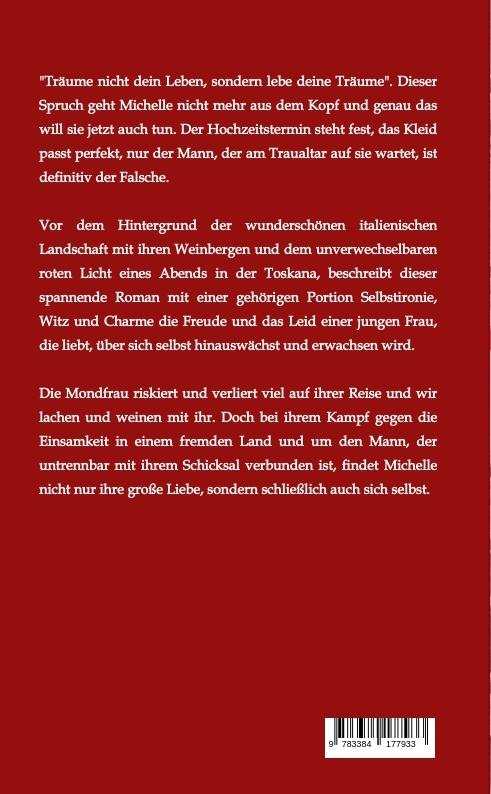 "Träume nicht dein Leben, sondern lebe deine Träume". Dieser Spruch geht Michelle nicht mehr aus dem Kopf und genau das will sie jetzt auch tun. Der Hochzeitstermin steht fest, das Kleid passt perfekt, nur der Mann, der am Traualtar auf sie wartet, ist definitiv der Falsche.

Vor dem Hintergrund der wunderschönen italienischen Landschaft mit ihren Weinbergen und dem unverwechselbaren roten Licht eines Abends in der Toskana, beschreibt dieser spannende Roman mit einer gehörigen Portion Selbstironie, Witz und Charme die Freude und das Leid einer jungen Frau, die liebt, über sich selbst hinauswächst und erwachsen wird.

Die Mondfrau riskiert und verliert viel auf ihrer Reise und wir lachen und weinen mit ihr. Doch bei ihrem Kampf gegen die Einsamkeit in einem fremden Land und um den Mann, der untrennbar mit ihrem Schicksal verbunden ist, findet Michelle nicht nur ihre große Liebe, sondern schließlich auch sich selbst.

9 783384 177933